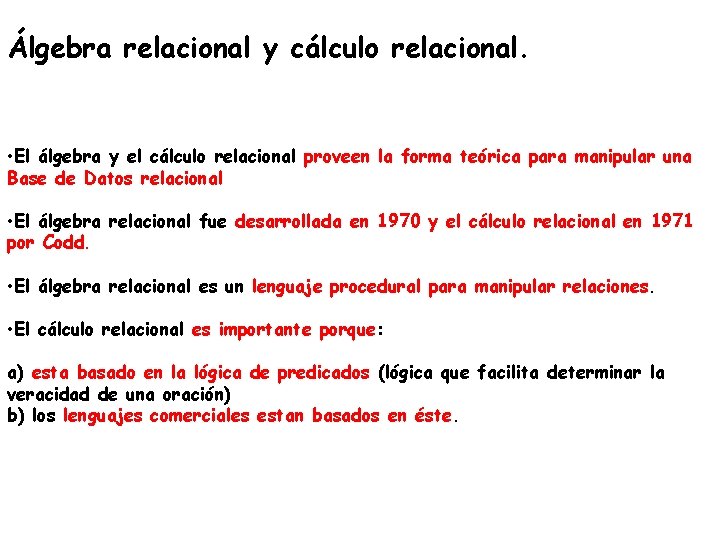 Álgebra relacional y cálculo relacional.

•El álgebra y el cálculo relacional proveen la forma teórica para manipular una Base de Datos relacional

•El álgebra relacional fue desarrollada en 1970 y el cálculo relacional en 1971 por Codd.

•El álgebra relacional es un lenguaje procedural para manipular relaciones.

•El cálculo relacional es importante porque:

a) esta basado en la lógica de predicados (lógica que facilita determinar la veracidad de una oración)
b) los lenguajes comerciales estan basados en éste.